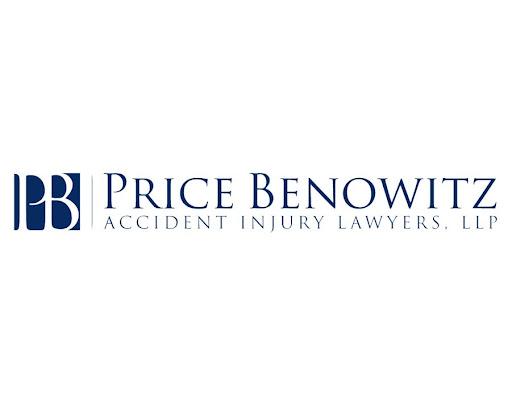 PB
PRICE BENOWITZ
ACCIDENT INJURY LAWYERS, LLP